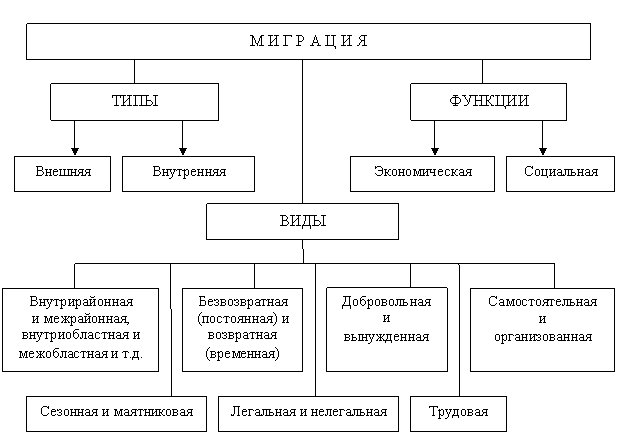 МИГРАЦИЯ

ТИПЫ

ФУНКЦИИ

Внешняя

Внутренняя

Экономическая

Социальная

ВИДЫ

Внутрирайонная и межрайонная, внутриобластная и межобластная и т.д.

Безвозвратная (постоянная) и возвратная (временная)

Добровольная и вынужденная

Самостоятельная и организованная

Сезонная и маятниковая

Легальная и нелегальная

Трудовая